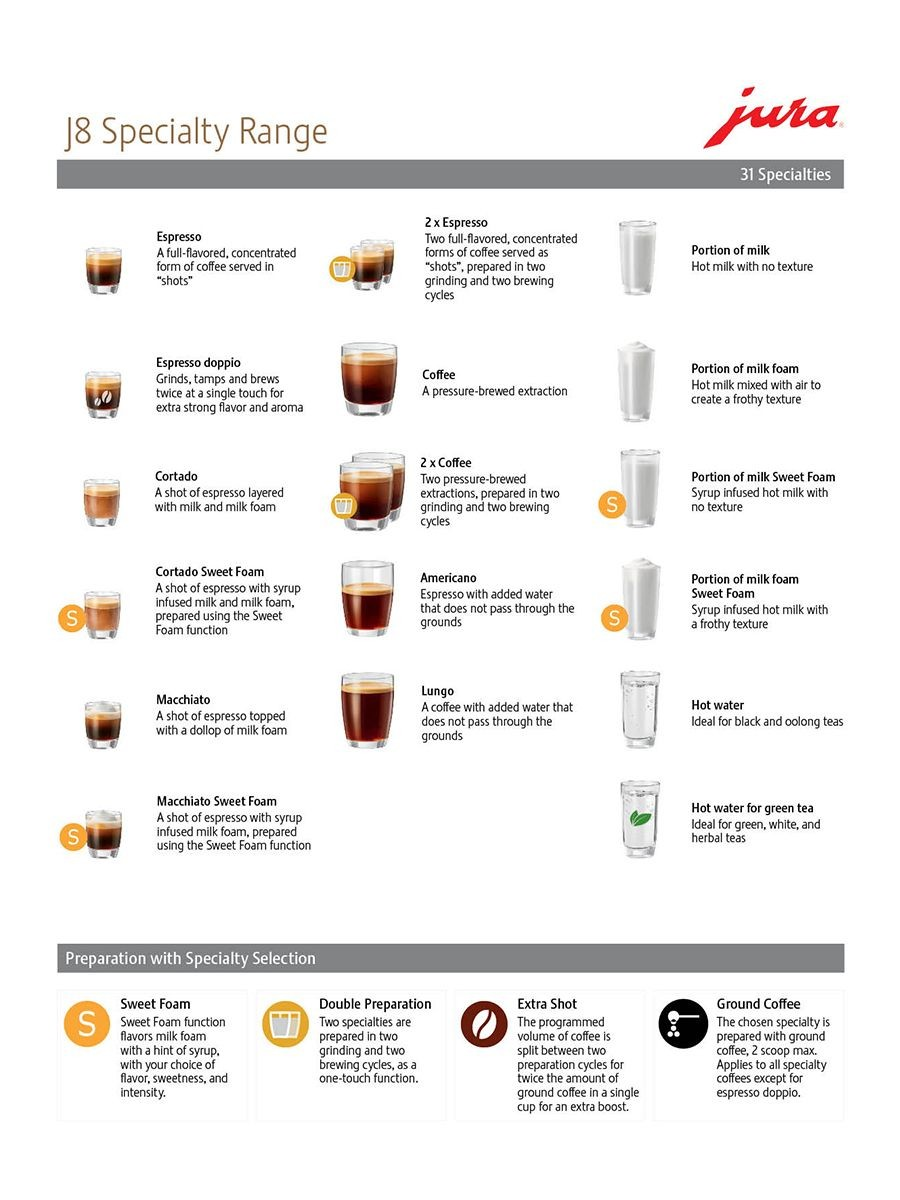 J8 Specialty Range

jura

31 Specialties

Espresso
A full-flavored, concentrated form of coffee served in "shots"

Espresso doppio
Grinds, tamps and brews twice at a single touch for extra strong flavor and aroma

Cortado
A shot of espresso layered with milk and milk foam

S
Cortado Sweet Foam
A shot of espresso with syrup infused milk and milk foam, prepared using the Sweet Foam function

Macchiato
A shot of espresso topped with a dollop of milk foam

S
Macchiato Sweet Foam
A shot of espresso with syrup infused milk foam, prepared using the Sweet Foam function

2 x Espresso
Two full-flavored, concentrated forms of coffee served as "shots", prepared in two grinding and two brewing cycles

Coffee
A pressure-brewed extraction

2 x Coffee
Two pressure-brewed extractions, prepared in two grinding and two brewing cycles

Americano
Espresso with added water that does not pass through the grounds

Lungo
A coffee with added water that does not pass through the grounds

Portion of milk
Hot milk with no texture

Portion of milk foam
Hot milk mixed with air to create a frothy texture

S
Portion of milk Sweet Foam
Syrup infused hot milk with no texture

S
Portion of milk foam Sweet Foam
Syrup infused hot milk with a frothy texture

Hot water
Ideal for black and oolong teas

Hot water for green tea
Ideal for green, white, and herbal teas

Preparation with Specialty Selection

S
Sweet Foam
Sweet Foam function flavors milk foam with a hint of syrup, with your choice of flavor, sweetness, and intensity.

Double Preparation
Two specialties are prepared in two grinding and two brewing cycles, as a one-touch function.

Extra Shot
The programmed volume of coffee is split between two preparation cycles for twice the amount of ground coffee in a single cup for an extra boost.

Ground Coffee
The chosen specialty is prepared with ground coffee, 2 scoop max. Applies to all specialty coffees except for espresso doppio.